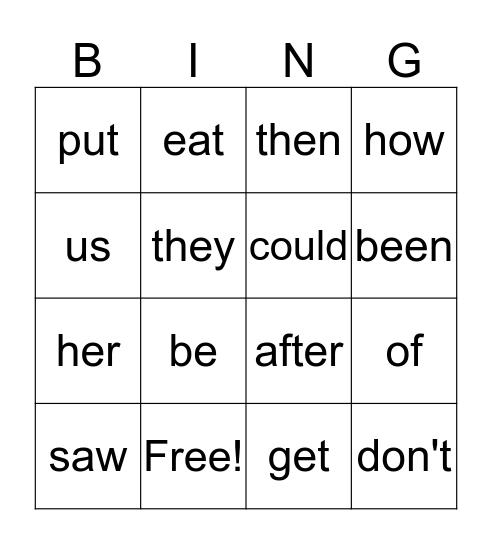 | B | I | N | G |
|---|---|---|---|
| put | eat | then | how |
| us | they | could | been |
| her | be | after | of |
| saw | Free! | get | don't |